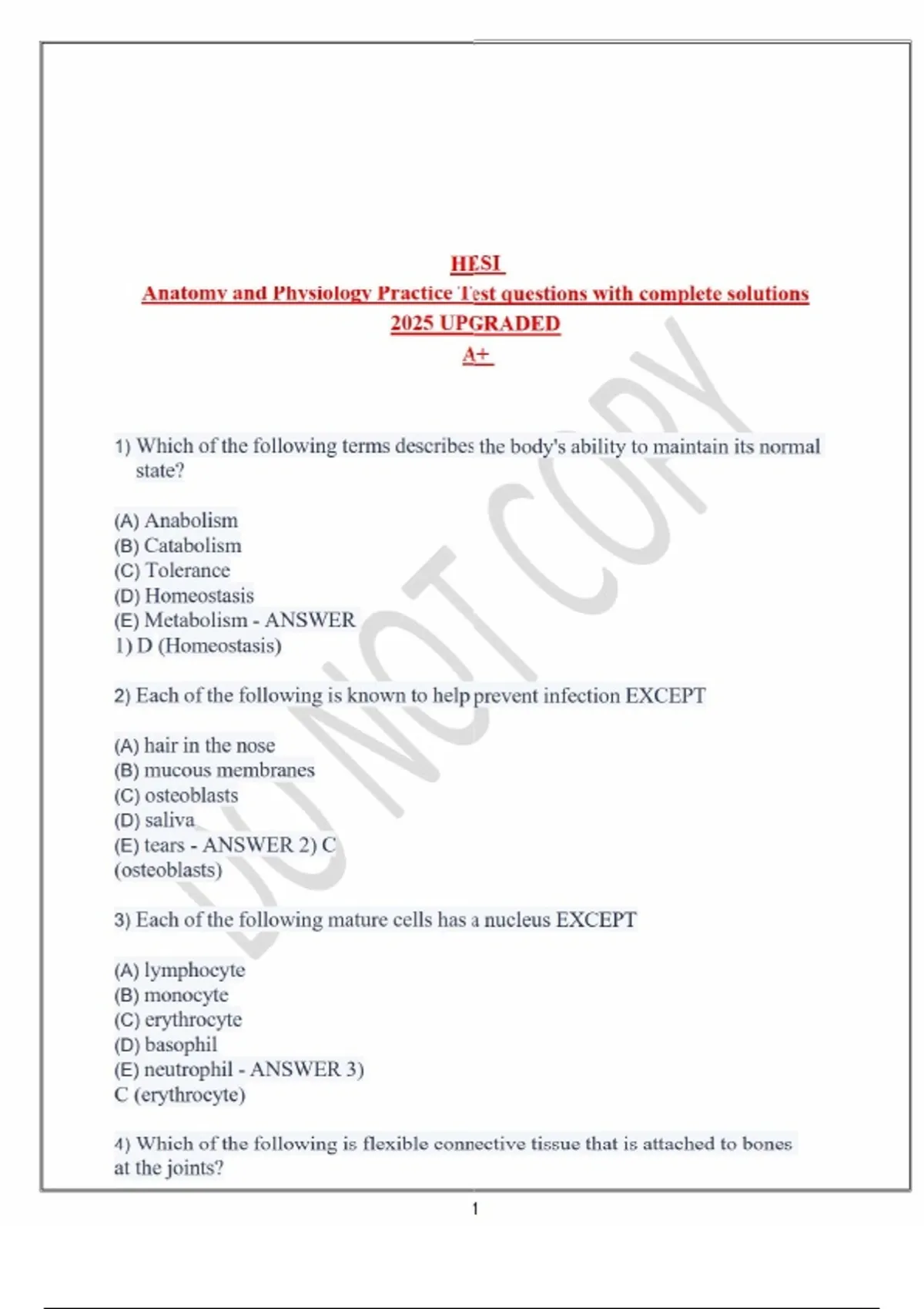 HESI
Anatomy and Physiology Practice Test questions with complete solutions
2025 UPGRADED
A+

DO NOT COPY

1) Which of the following terms describes the body's ability to maintain its normal state?

(A) Anabolism
(B) Catabolism
(C) Tolerance
(D) Homeostasis
(E) Metabolism - ANSWER
1) D (Homeostasis)

2) Each of the following is known to help prevent infection EXCEPT

(A) hair in the nose
(B) mucous membranes
(C) osteoblasts
(D) saliva
(E) tears - ANSWER 2) C (osteoblasts)

3) Each of the following mature cells has a nucleus EXCEPT

(A) lymphocyte
(B) monocyte
(C) erythrocyte
(D) basophil
(E) neutrophil - ANSWER 3) C (erythrocyte)

4) Which of the following is flexible connective tissue that is attached to bones at the joints?

1